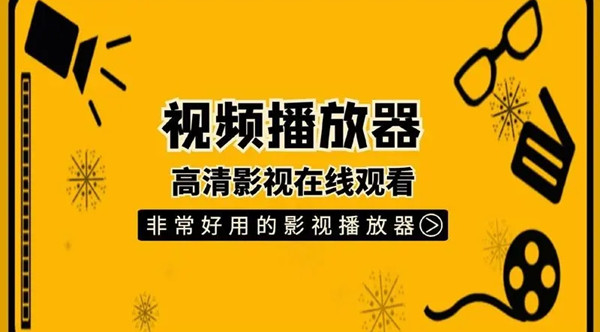 视频播放器

高清影视在线观看

非常好用的影视播放器